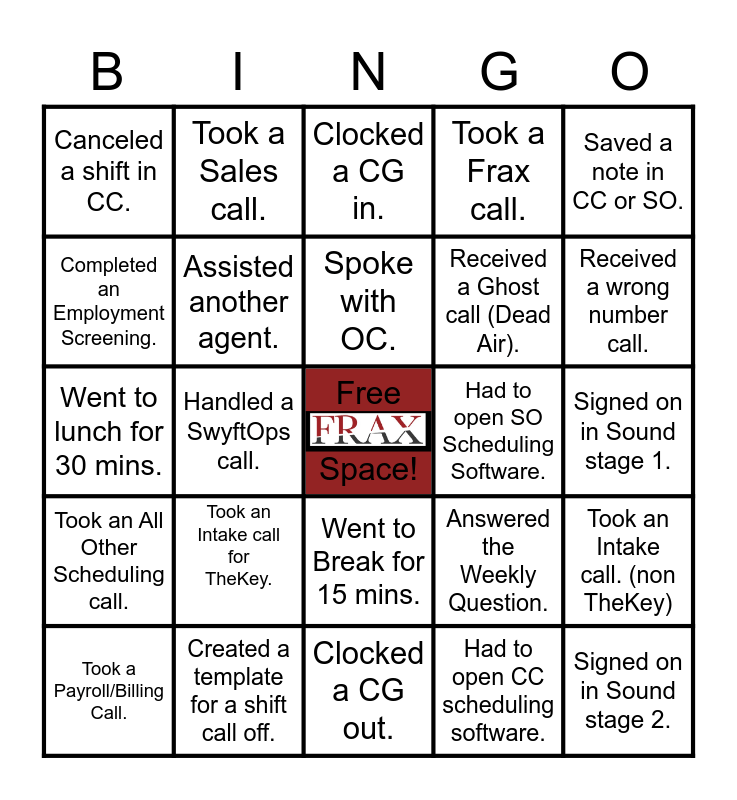 | B | I | N | G | O |
|---|---|---|---|---|
| Canceled a shift in CC. | Took a Sales call. | Clocked a CG in. | Took a Frax call. | Saved a note in CC or SO. |
| Completed an Employment Screening. | Assisted another agent. | Spoke with OC. | Received a Ghost call (Dead Air). | Received a wrong number call. |
| Went to lunch for 30 mins. | Handled a SwyftOps call. | Free FRAX Space! | Had to open SO Scheduling Software. | Signed on in Sound stage 1. |
| Took an All Other Scheduling call. | Took an Intake call for TheKey. | Went to Break for 15 mins. | Answered the Weekly Question. | Took an Intake call. (non TheKey) |
| Took a Payroll/Billing Call. | Created a template for a shift call off. | Clocked a CG out. | Had to open CC scheduling software. | Signed on in Sound stage 2. |